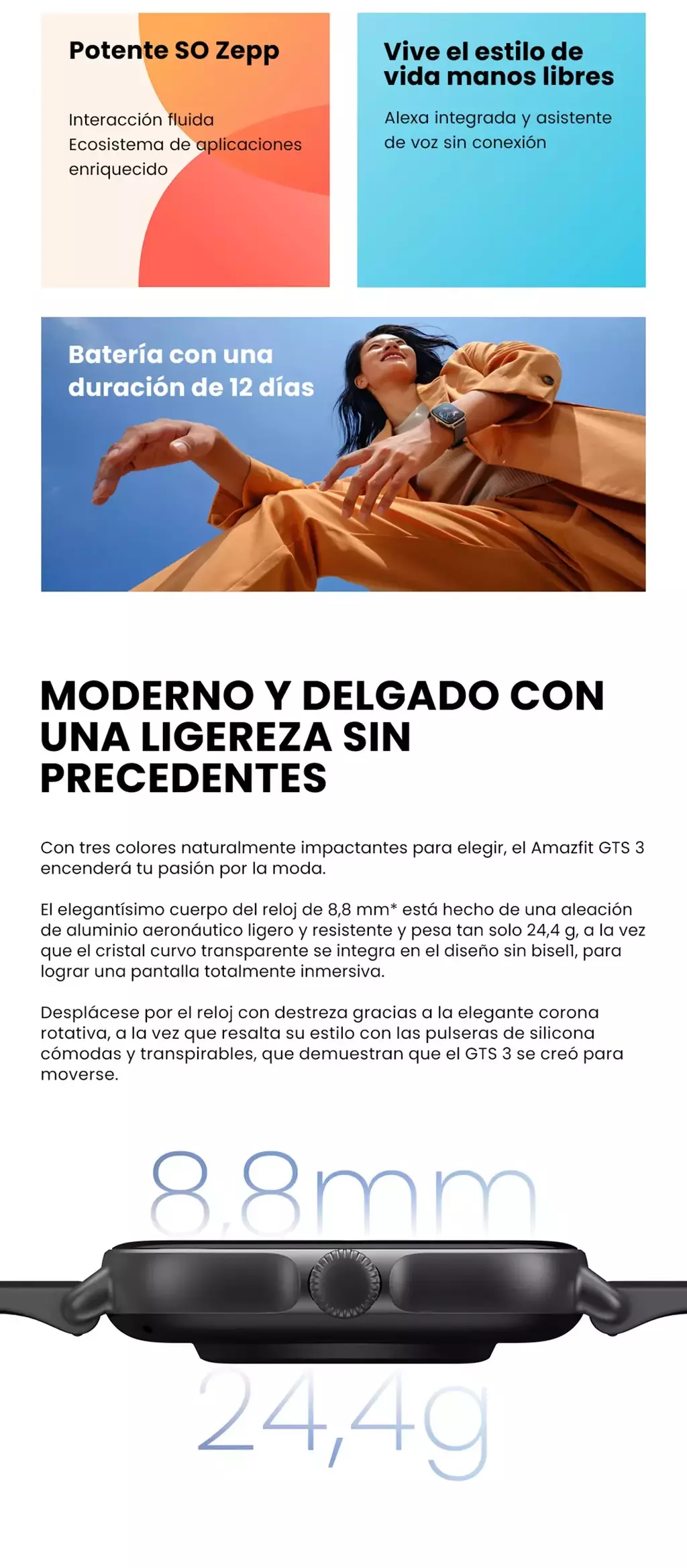 Potente SO Zepp

Interacción fluida
Ecosistema de aplicaciones enriquecido

Vive el estilo de vida manos libres

Alexa integrada y asistente de voz sin conexión

Batería con una duración de 12 días

MODERNO Y DELGADO CON UNA LIGEREZA SIN PRECEDENTES

Con tres colores naturalmente impactantes para elegir, el Amazfit GTS 3 encenderá tu pasión por la moda.

El elegantísimo cuerpo del reloj de 8,8 mm* está hecho de una aleación de aluminio aeronáutico ligero y resistente y pesa tan solo 24,4 g, a la vez que el cristal curvo transparente se integra en el diseño sin bisel1, para lograr una pantalla totalmente inmersiva.

Desplácese por el reloj con destreza gracias a la elegante corona rotativa, a la vez que resalta su estilo con las pulseras de silicona cómodas y transpirables, que demuestran que el GTS 3 se creó para moverse.

8,8mm

24,4g